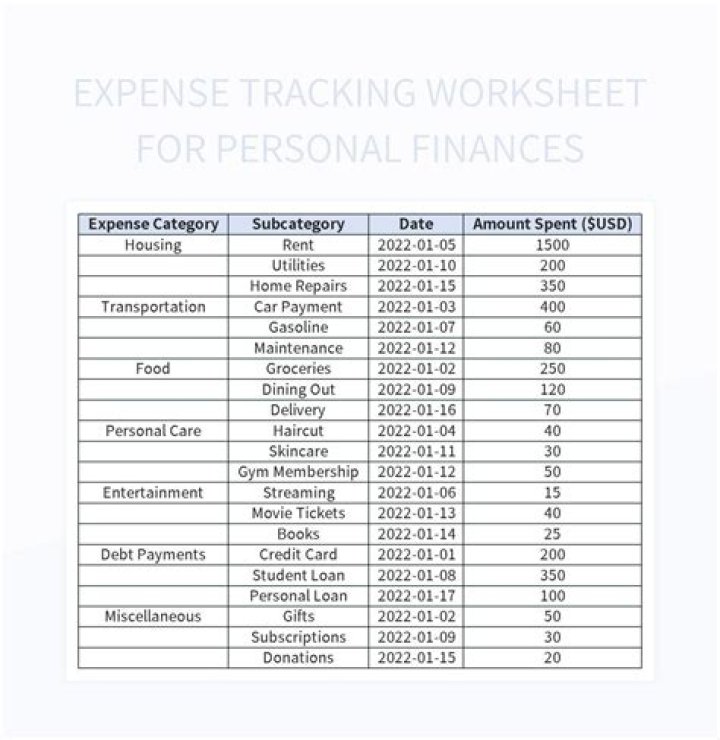 EXPENSE TRACKING WORKSHEET FOR PERSONAL FINANCES

| Expense Category | Subcategory | Date | Amount Spent ($USD) |
|---|---|---|---|
| Housing | Rent | 2022-01-05 | 1500 |
|  | Utilities | 2022-01-10 | 200 |
|  | Home Repairs | 2022-01-15 | 350 |
| Transportation | Car Payment | 2022-01-03 | 400 |
|  | Gasoline | 2022-01-07 | 60 |
|  | Maintenance | 2022-01-12 | 80 |
| Food | Groceries | 2022-01-02 | 250 |
|  | Dining Out | 2022-01-09 | 120 |
|  | Delivery | 2022-01-16 | 70 |
| Personal Care | Haircut | 2022-01-04 | 40 |
|  | Skincare | 2022-01-11 | 30 |
|  | Gym Membership | 2022-01-12 | 50 |
| Entertainment | Streaming | 2022-01-06 | 15 |
|  | Movie Tickets | 2022-01-13 | 40 |
|  | Books | 2022-01-14 | 25 |
| Debt Payments | Credit Card | 2022-01-01 | 200 |
|  | Student Loan | 2022-01-08 | 350 |
|  | Personal Loan | 2022-01-17 | 100 |
| Miscellaneous | Gifts | 2022-01-02 | 50 |
|  | Subscriptions | 2022-01-09 | 30 |
|  | Donations | 2022-01-15 | 20 |